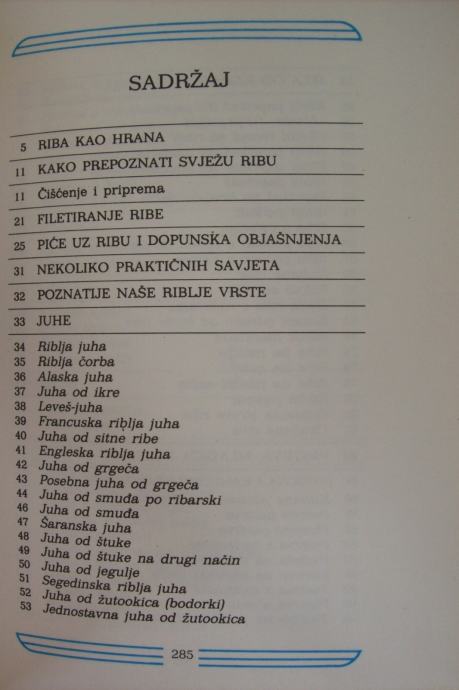 SADRŽAJ

5 RIBA KAO HRANA

11 KAKO PREPOZNATI SVJEŽU RIBU

11 Čišćenje i priprema

21 FILETIRANJE RIBE

25 PIĆE UZ RIBU I DOPUNSKA OBJAŠNJENJA

31 NEKOLIKO PRAKTIČNIH SAVJETA

32 POZNATIJE NAŠE RIBLJE VRSTE

33 JUHE

34 Riblja juha
35 Riblja čorba
36 Alaska juha
37 Juha od ikre
38 Leveš-juha
39 Francuska riblja juha
40 Juha od sitne ribe
41 Engleska riblja juha
42 Juha od grgeča
43 Posebna juha od grgeča
44 Juha od smuđa po ribarski
46 Juha od smuđa
47 Šaranska juha
48 Juha od štuke
49 Juha od štuke na drugi način
50 Juha od jegulje
51 Segedinska riblja juha
52 Juha od žutookica (bodorki)
53 Jednostavna juha od žutookica

285